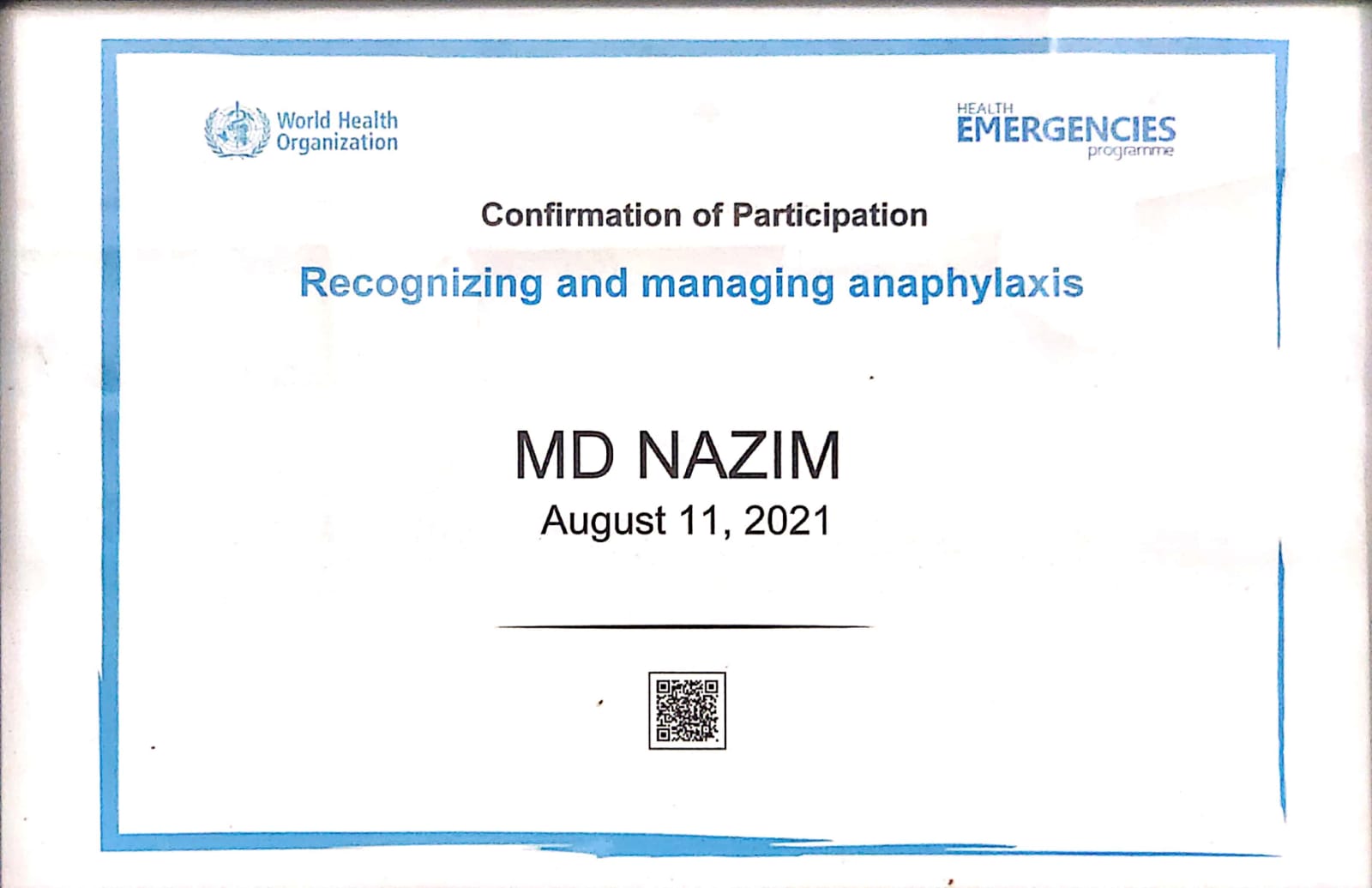 World Health Organization

HEALTH EMERGENCIES programme

Confirmation of Participation

Recognizing and managing anaphylaxis

MD NAZIM
August 11, 2021